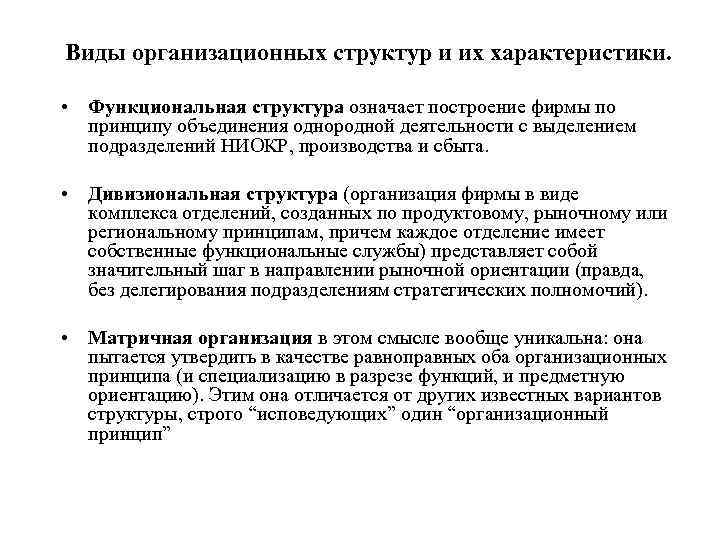 Виды организационных структур и их характеристики.

• Функциональная структура означает построение фирмы по принципу объединения однородной деятельности с выделением подразделений НИОКР, производства и сбыта.

• Дивизиональная структура (организация фирмы в виде комплекса отделений, созданных по продуктовому, рыночному или региональному принципам, причем каждое отделение имеет собственные функциональные службы) представляет собой значительный шаг в направлении рыночной ориентации (правда, без делегирования подразделениям стратегических полномочий).

• Матричная организация в этом смысле вообще уникальна: она пытается утвердить в качестве равноправных оба организационных принципа (и специализацию в разрезе функций, и предметную ориентацию). Этим она отличается от других известных вариантов структуры, строго “исповедующих” один “организационный принцип”